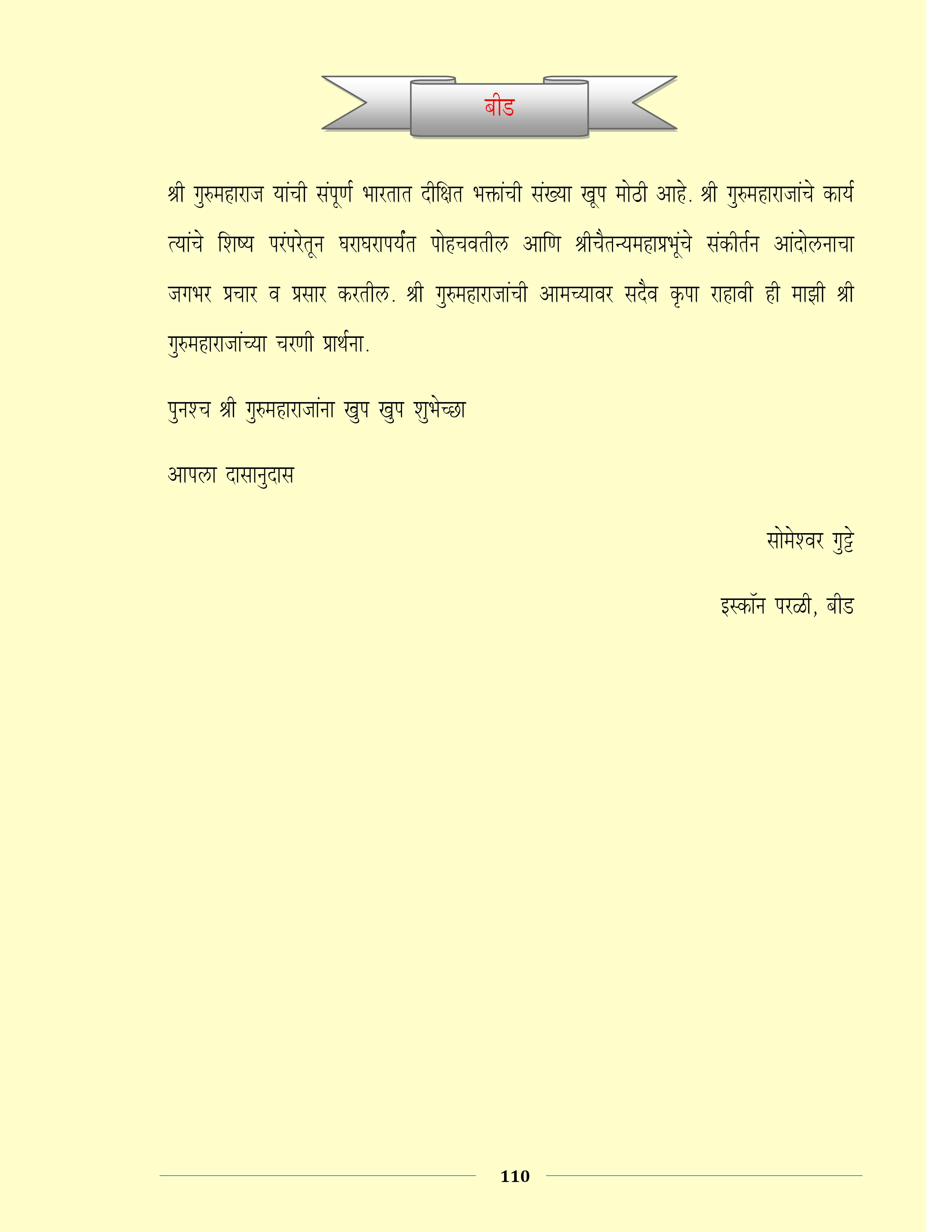 बीड

श्री गुरुमहाराज यांची संपूर्ण भारतात दीक्षित भक्तांची संख्या खूप मोठी आहे. श्री गुरुमहाराजांचे कार्य त्यांचे शिष्य परंपरेतून घराघरापर्यंत पोहचवतील आणि श्रीचैतन्यमहाप्रभूंचे संकीर्तन आंदोलनाचा जगभर प्रचार व प्रसार करतील. श्री गुरुमहाराजांची आमच्यावर सदैव कृपा राहावी ही माझी श्री गुरुमहाराजांच्या चरणी प्रार्थना.

पुनश्च श्री गुरुमहाराजांना खुप खुप शुभेच्छा

आपला दासानुदास

सोमेश्वर गुट्टे

इस्कॉन परळी, बीड

110